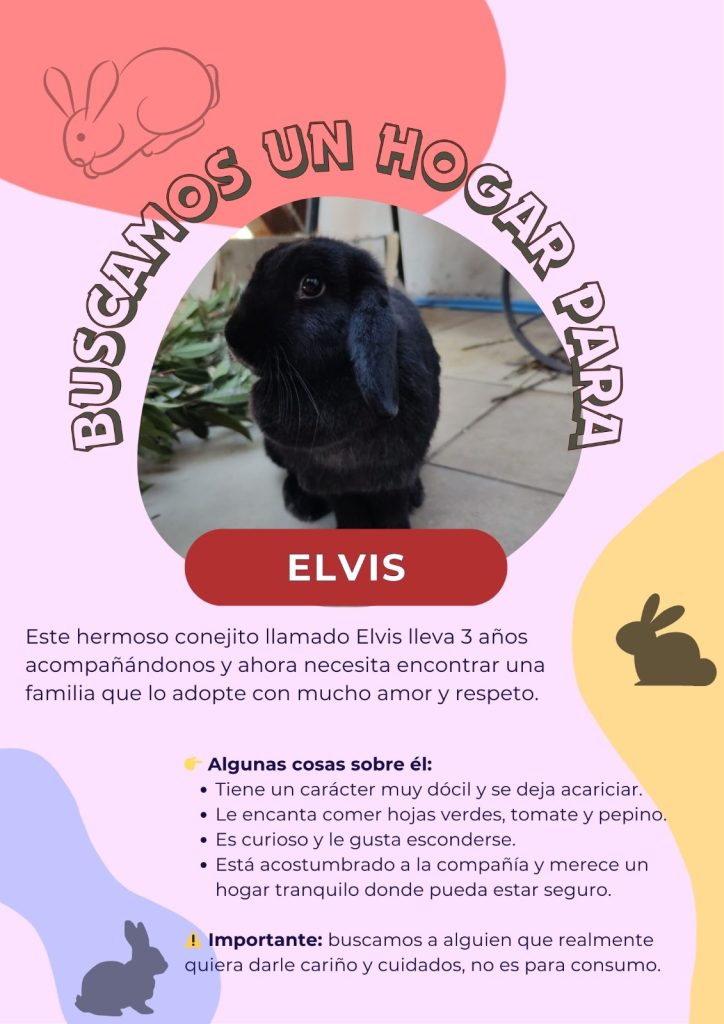 BUSCAMOS UN HOGAR PARA

ELVIS

Este hermoso conejito llamado Elvis lleva 3 años acompañándonos y ahora necesita encontrar una familia que lo adopte con mucho amor y respeto.

👉 Algunas cosas sobre él:
• Tiene un carácter muy dócil y se deja acariciar.
• Le encanta comer hojas verdes, tomate y pepino.
• Es curioso y le gusta esconderse.
• Está acostumbrado a la compañía y merece un hogar tranquilo donde pueda estar seguro.

⚠️ Importante: buscamos a alguien que realmente quiera darle cariño y cuidados, no es para consumo.